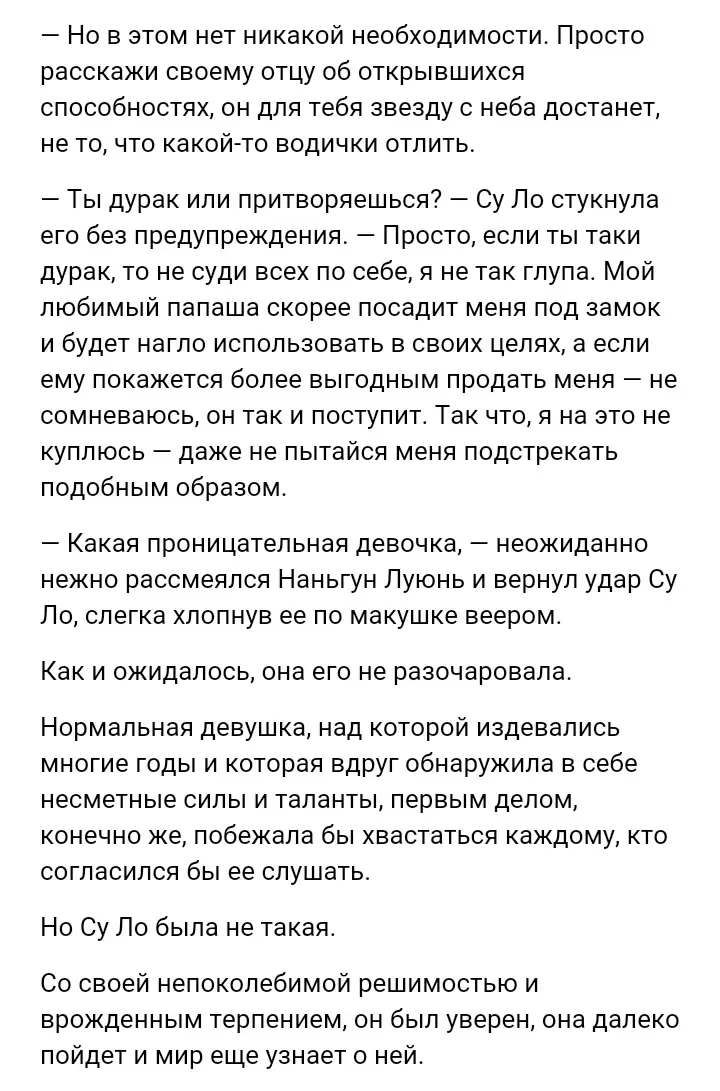 — Но в этом нет никакой необходимости. Просто расскажи своему отцу об открывшихся способностях, он для тебя звезду с неба достанет, не то, что какой-то водички отлить.

— Ты дурак или притворяешься? — Су Ло стукнула его без предупреждения. — Просто, если ты таки дурак, то не суди всех по себе, я не так глупа. Мой любимый папаша скорее посадит меня под замок и будет нагло использовать в своих целях, а если ему покажется более выгодным продать меня — не сомневаюсь, он так и поступит. Так что, я на это не куплюсь — даже не пытайся меня подстрекать подобным образом.

— Какая проницательная девочка, — неожиданно нежно рассмеялся Наньгун Луюнь и вернул удар Су Ло, слегка хлопнув ее по макушке веером.

Как и ожидалось, она его не разочаровала.

Нормальная девушка, над которой издевались многие годы и которая вдруг обнаружила в себе несметные силы и таланты, первым делом, конечно же, побежала бы хвастаться каждому, кто согласился бы ее слушать.

Но Су Ло была не такая.

Со своей непоколебимой решимостью и врожденным терпением, он был уверен, она далеко пойдет и мир еще узнает о ней.